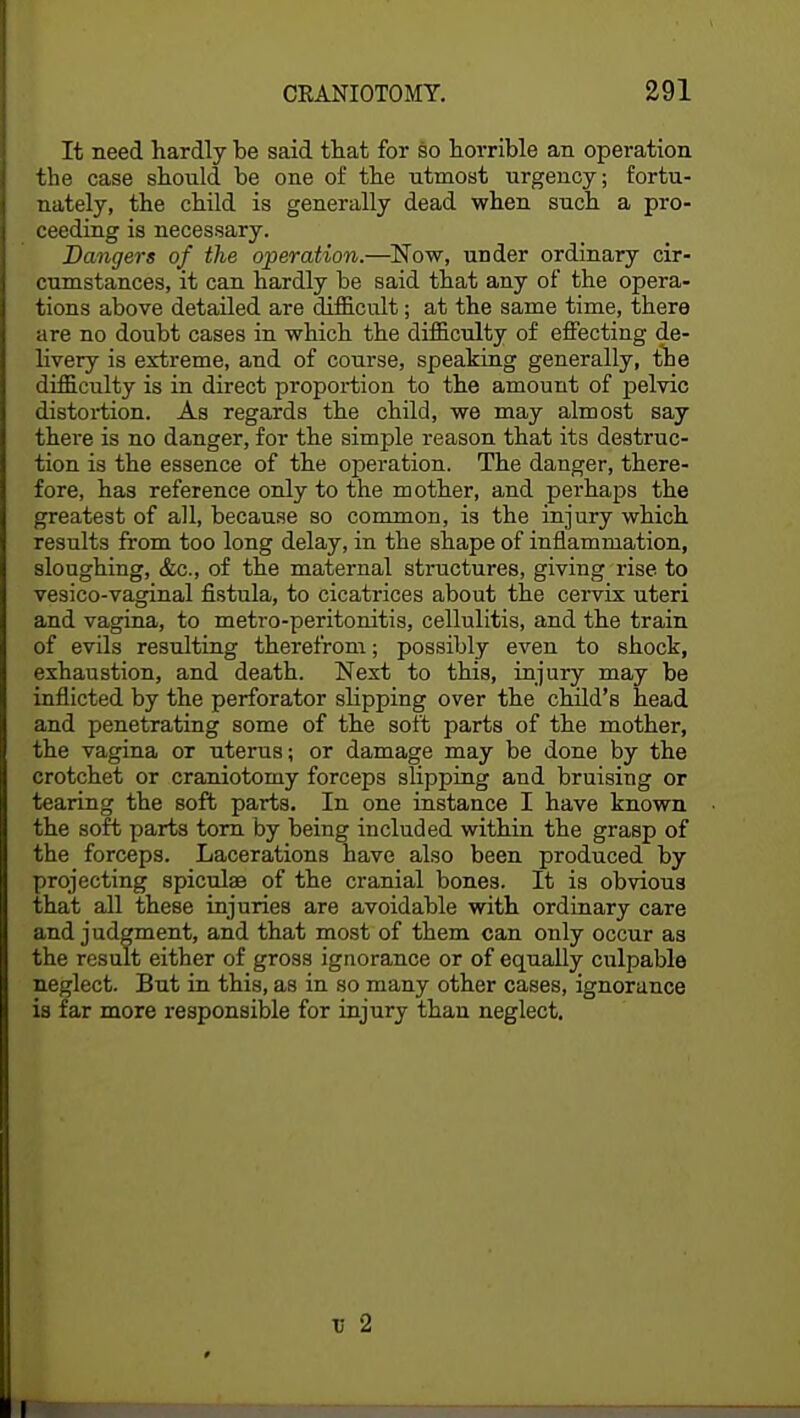 CRANIOTOMY. 291

It need hardly be said that for so horrible an operation the case should be one of the utmost urgency; fortunately, the child is generally dead when such a proceeding is necessary.

Dangers of the operation.—Now, under ordinary circumstances, it can hardly be said that any of the operations above detailed are difficult; at the same time, there are no doubt cases in which the difficulty of effecting delivery is extreme, and of course, speaking generally, the difficulty is in direct proportion to the amount of pelvic distortion. As regards the child, we may almost say there is no danger, for the simple reason that its destruction is the essence of the operation. The danger, therefore, has reference only to the mother, and perhaps the greatest of all, because so common, is the injury which results from too long delay, in the shape of inflammation, sloughing, &c., of the maternal structures, giving rise to vesico-vaginal fistula, to cicatrices about the cervix uteri and vagina, to metro-peritonitis, cellulitis, and the train of evils resulting therefrom; possibly even to shock, exhaustion, and death. Next to this, injury may be inflicted by the perforator slipping over the child's head and penetrating some of the soft parts of the mother, the vagina or uterus; or damage may be done by the crotchet or craniotomy forceps slipping and bruising or tearing the soft parts. In one instance I have known the soft parts torn by being included within the grasp of the forceps. Lacerations have also been produced by projecting spiculæ of the cranial bones. It is obvious that all these injuries are avoidable with ordinary care and judgment, and that most of them can only occur as the result either of gross ignorance or of equally culpable neglect. But in this, as in so many other cases, ignorance is far more responsible for injury than neglect.

U 2